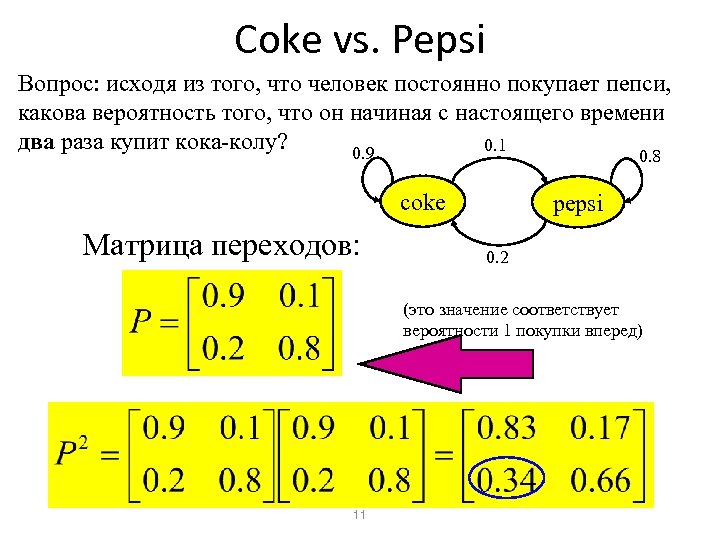 Coke vs. Pepsi

Вопрос: исходя из того, что человек постоянно покупает пепси, какова вероятность того, что он начиная с настоящего времени два раза купит кока-колу?

0.9
0.1
0.8
coke
pepsi
0.2

Матрица переходов:

$P = \begin{bmatrix} 0.9 & 0.1 \\ 0.2 & 0.8 \end{bmatrix}$

(это значение соответствует вероятности 1 покупки вперед)

$P^2 = \begin{bmatrix} 0.9 & 0.1 \\ 0.2 & 0.8 \end{bmatrix} \begin{bmatrix} 0.9 & 0.1 \\ 0.2 & 0.8 \end{bmatrix} = \begin{bmatrix} 0.83 & 0.17 \\ 0.34 & 0.66 \end{bmatrix}$

11